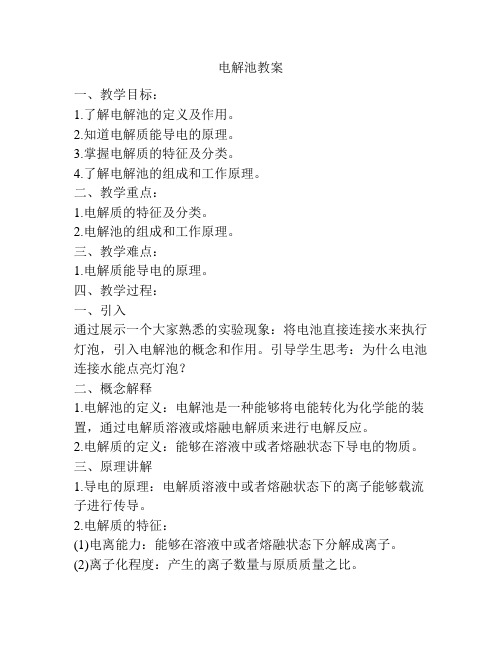 电解池教案

一、教学目标：

1.了解电解池的定义及作用。

2.知道电解质能导电的原理。

3.掌握电解质的特征及分类。

4.了解电解池的组成和工作原理。

二、教学重点：

1.电解质的特征及分类。

2.电解池的组成和工作原理。

三、教学难点：

1.电解质能导电的原理。

四、教学过程：

一、引入

通过展示一个大家熟悉的实验现象：将电池直接连接水来执行灯泡，引入电解池的概念和作用。引导学生思考：为什么电池连接水能点亮灯泡？

二、概念解释

1.电解池的定义：电解池是一种能够将电能转化为化学能的装置，通过电解质溶液或熔融电解质来进行电解反应。

2.电解质的定义：能够在溶液中或者熔融状态下导电的物质。

三、原理讲解

1.导电的原理：电解质溶液中或者熔融状态下的离子能够载流子进行传导。

2.电解质的特征：

(1)电离能力：能够在溶液中或者熔融状态下分解成离子。

(2)离子化程度：产生的离子数量与原质质量之比。